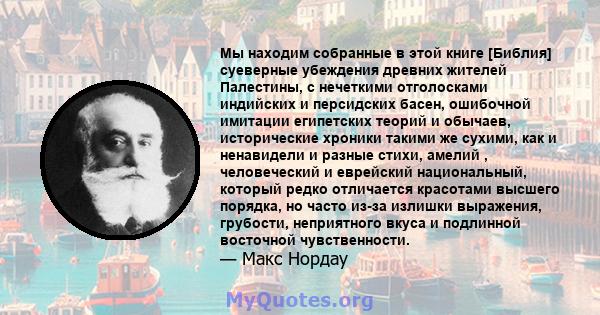 Мы находим собранные в этой книге [Библия] суеверные убеждения древних жителей Палестины, с нечеткими отголосками индийских и персидских басен, ошибочной имитации египетских теорий и обычаев, исторические хроники такими же сухими, как и ненавидели и разные стихи, амелий , человеческий и еврейский национальный, который редко отличается красотами высшего порядка, но часто из-за излишки выражения, грубости, неприятного вкуса и подлинной восточной чувственности.
— Макс Нордау

MyQuotes.org